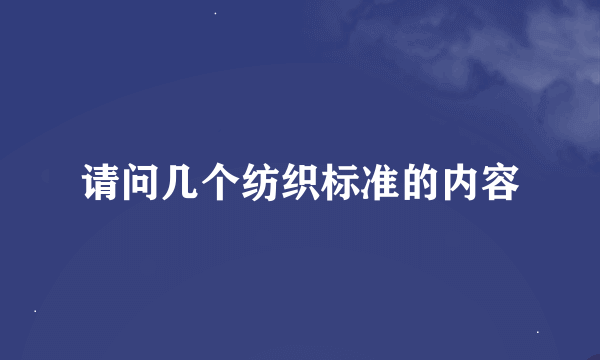 请问几个纺织标准的内容